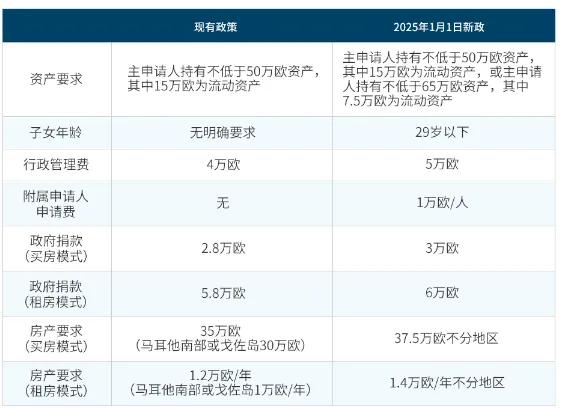 |  | 现有政策 | 2025年1月1日新政 |
|---|---|---|
| 资产要求 | 主申请人持有不低于50万欧资产，其中15万欧为流动资产 | 主申请人持有不低于50万欧资产，其中15万欧为流动资产，或主申请人持有不低于65万欧资产，其中7.5万欧为流动资产 |
| 子女年龄 | 无明确要求 | 29岁以下 |
| 行政管理费 | 4万欧 | 5万欧 |
| 附属申请人申请费 | 无 | 1万欧/人 |
| 政府捐款（买房模式） | 2.8万欧 | 3万欧 |
| 政府捐款（租房模式） | 5.8万欧 | 6万欧 |
| 房产要求（买房模式） | 35万欧（马耳他南部或戈佐岛30万欧） | 37.5万欧不分地区 |
| 房产要求（租房模式） | 1.2万欧/年（马耳他南部或戈佐岛1万欧/年） | 1.4万欧/年不分地区 |